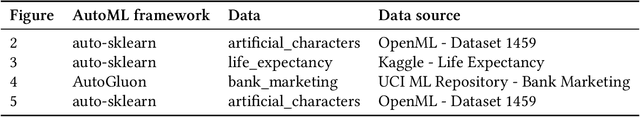 | Figure | AutoML framework | Data | Data source |
|---|---|---|---|
| 2 | auto-sklearn | artificial_characters | OpenML - Dataset 1459 |
| 3 | auto-sklearn | life_expectancy | Kaggle - Life Expectancy |
| 4 | AutoGluon | bank_marketing | UCI ML Repository - Bank Marketing |
| 5 | auto-sklearn | artificial_characters | OpenML - Dataset 1459 |